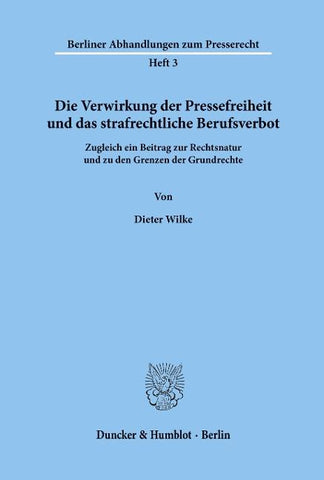 Berliner Abhandlungen zum Presserecht

Heft 3

Die Verwirkung der Pressefreiheit und das strafrechtliche Berufsverbot

Zugleich ein Beitrag zur Rechtsnatur und zu den Grenzen der Grundrechte

Von

Dieter Wilke

Duncker & Humblot · Berlin